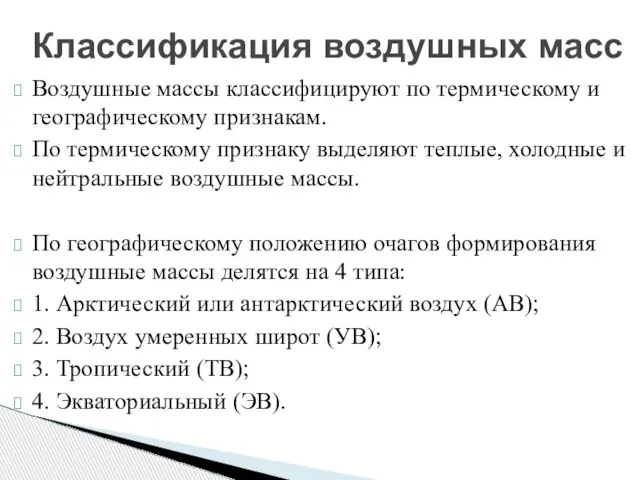 Классификация воздушных масс

Воздушные массы классифицируют по термическому и географическому признакам.

По термическому признаку выделяют теплые, холодные и нейтральные воздушные массы.

По географическому положению очагов формирования воздушные массы делятся на 4 типа:

1. Арктический или антарктический воздух (АВ);

2. Воздух умеренных широт (УВ);

3. Тропический (ТВ);

4. Экваториальный (ЭВ).